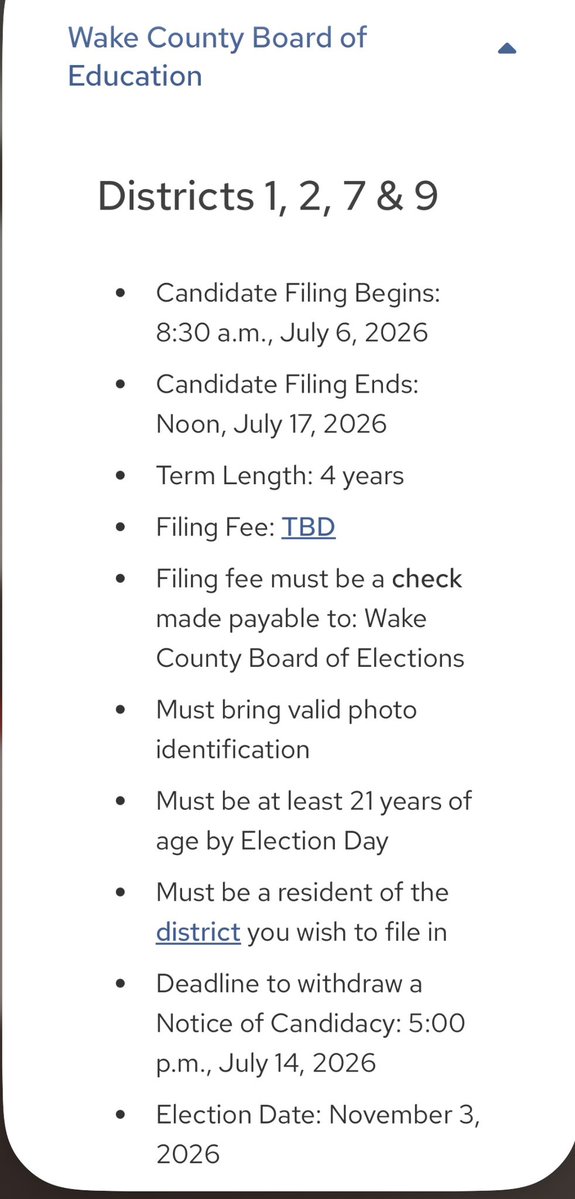 Wake County Board of Education

Districts 1, 2, 7 & 9

- Candidate Filing Begins: 8:30 a.m., July 6, 2026
- Candidate Filing Ends: Noon, July 17, 2026
- Term Length: 4 years
- Filing Fee: TBD
- Filing fee must be a check made payable to: Wake County Board of Elections
- Must bring valid photo identification
- Must be at least 21 years of age by Election Day
- Must be a resident of the district you wish to file in
- Deadline to withdraw a Notice of Candidacy: 5:00 p.m., July 14, 2026
- Election Date: November 3, 2026